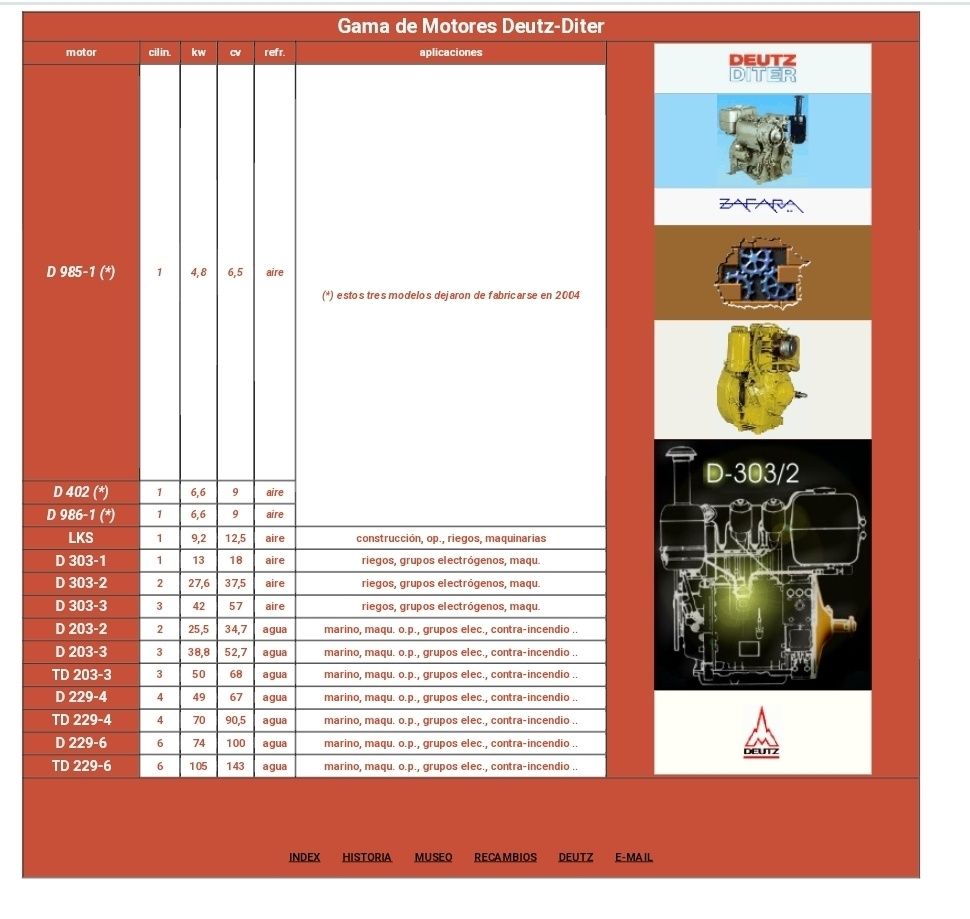 Gama de Motores Deutz-Diter

| motor | cilin. | kw | cv | refr. | aplicaciones |
|---|---|---|---|---|---|
| D 985-1 (*) | 1 | 4,8 | 6,5 | aire | (*) estos tres modelos dejaron de fabricarse en 2004 |
| D 402 (*) | 1 | 6,6 | 9 | aire | |
| D 986-1 (*) | 1 | 6,6 | 9 | aire | |
| LKS | 1 | 9,2 | 12,5 | aire | construcción, op., riegos, maquinarias |
| D 303-1 | 1 | 13 | 18 | aire | riegos, grupos electrógenos, maqu. |
| D 303-2 | 2 | 27,6 | 37,5 | aire | riegos, grupos electrógenos, maqu. |
| D 303-3 | 3 | 42 | 57 | aire | riegos, grupos electrógenos, maqu. |
| D 203-2 | 2 | 25,5 | 34,7 | agua | marino, maqu. o.p., grupos elec., contra-incendio .. |
| D 203-3 | 3 | 38,8 | 52,7 | agua | marino, maqu. o.p., grupos elec., contra-incendio .. |
| TD 203-3 | 3 | 50 | 68 | agua | marino, maqu. o.p., grupos elec., contra-incendio .. |
| D 229-4 | 4 | 49 | 67 | agua | marino, maqu. o.p., grupos elec., contra-incendio .. |
| TD 229-4 | 4 | 70 | 90,5 | agua | marino, maqu. o.p., grupos elec., contra-incendio .. |
| D 229-6 | 6 | 74 | 100 | agua | marino, maqu. o.p., grupos elec., contra-incendio .. |
| TD 229-6 | 6 | 105 | 143 | agua | marino, maqu. o.p., grupos elec., contra-incendio .. |

DEUTZ DITER

ZAFARA

D-303/2

DEUTZ

INDEX HISTORIA MUSEO RECAMBIOS DEUTZ E-MAIL